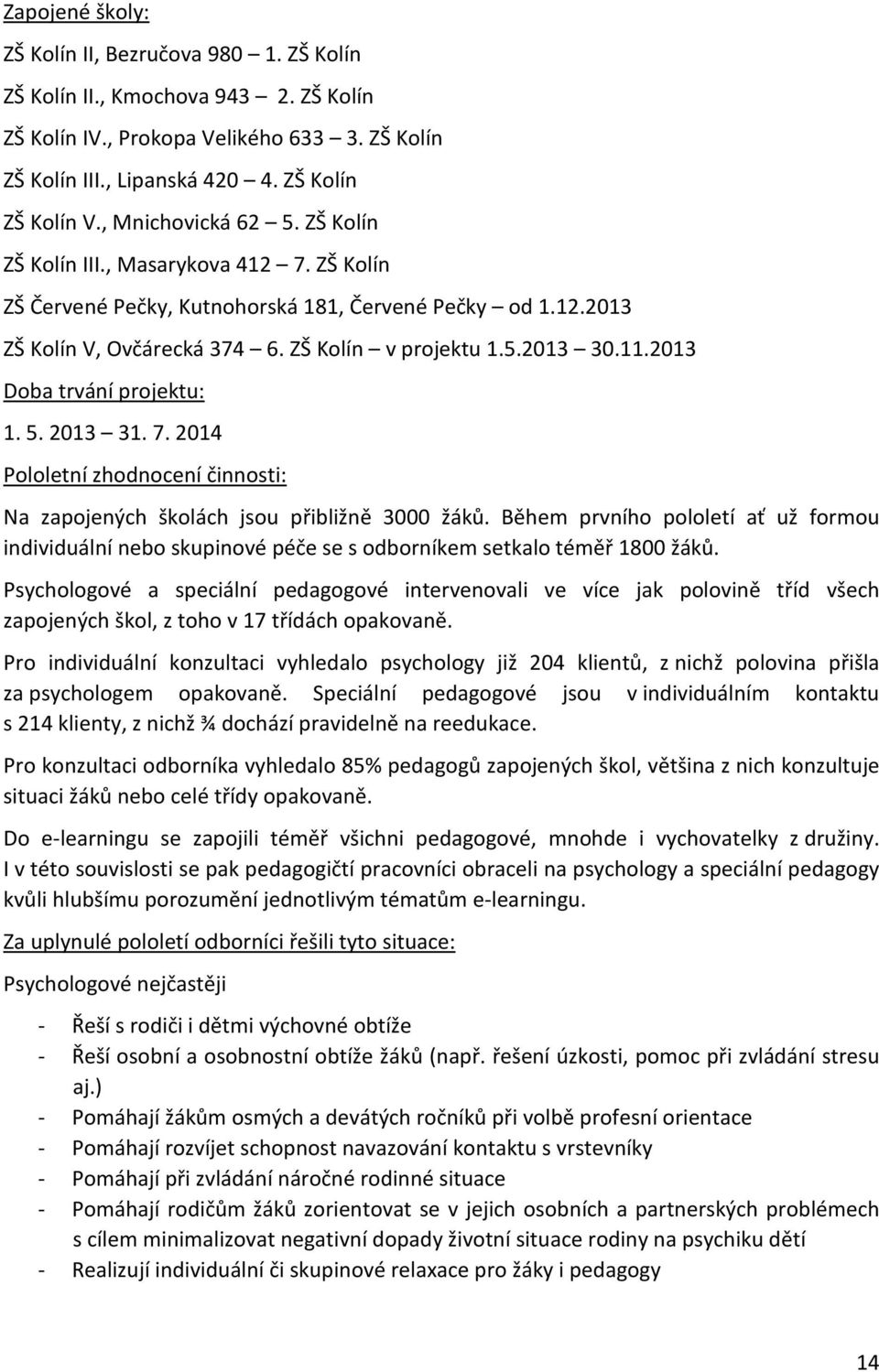 Zapojené školy:

ZŠ Kolín II, Bezručova 980 – 1. ZŠ Kolín

ZŠ Kolín II., Kmochova 943 – 2. ZŠ Kolín

ZŠ Kolín IV., Prokopa Velikého 633 – 3. ZŠ Kolín

ZŠ Kolín III., Lipanská 420 – 4. ZŠ Kolín

ZŠ Kolín V., Mnichovická 62 – 5. ZŠ Kolín

ZŠ Kolín III., Masarykova 412 – 7. ZŠ Kolín

ZŠ Červené Pečky, Kutnohorská 181, Červené Pečky – od 1.12.2013

ZŠ Kolín V, Ovčárecká 374 – 6. ZŠ Kolín – v projektu 1.5.2013 – 30.11.2013

Doba trvání projektu:

1. 5. 2013 – 31. 7. 2014

Pololetní zhodnocení činnosti:

Na zapojených školách jsou přibližně 3000 žáků. Během prvního pololetí ať už formou individuální nebo skupinové péče se s odborníkem setkalo téměř 1800 žáků.

Psychologové a speciální pedagogové intervenovali ve více jak polovině tříd všech zapojených škol, z toho v 17 třídách opakovaně.

Pro individuální konzultaci vyhledalo psychology již 204 klientů, z nichž polovina přišla za psychologem opakovaně. Speciální pedagogové jsou v individuálním kontaktu s 214 klienty, z nichž ¾ dochází pravidelně na reedukace.

Pro konzultaci odborníka vyhledalo 85% pedagogů zapojených škol, většina z nich konzultuje situaci žáků nebo celé třídy opakovaně.

Do e-learningu se zapojili téměř všichni pedagogové, mnohde i vychovatelky z družiny. I v této souvislosti se pak pedagogičtí pracovníci obraceli na psychology a speciální pedagogy kvůli hlubšímu porozumění jednotlivým tématům e-learningu.

Za uplynulé pololetí odborníci řešili tyto situace:

Psychologové nejčastěji

- Řeší s rodiči i dětmi výchovné obtíže
- Řeší osobní a osobnostní obtíže žáků (např. řešení úzkosti, pomoc při zvládání stresu aj.)
- Pomáhají žákům osmých a devátých ročníků při volbě profesní orientace
- Pomáhají rozvíjet schopnost navazování kontaktu s vrstevníky
- Pomáhají při zvládání náročné rodinné situace
- Pomáhají rodičům žáků zorientovat se v jejich osobních a partnerských problémech s cílem minimalizovat negativní dopady životní situace rodiny na psychiku dětí
- Realizují individuální či skupinové relaxace pro žáky i pedagogy

14